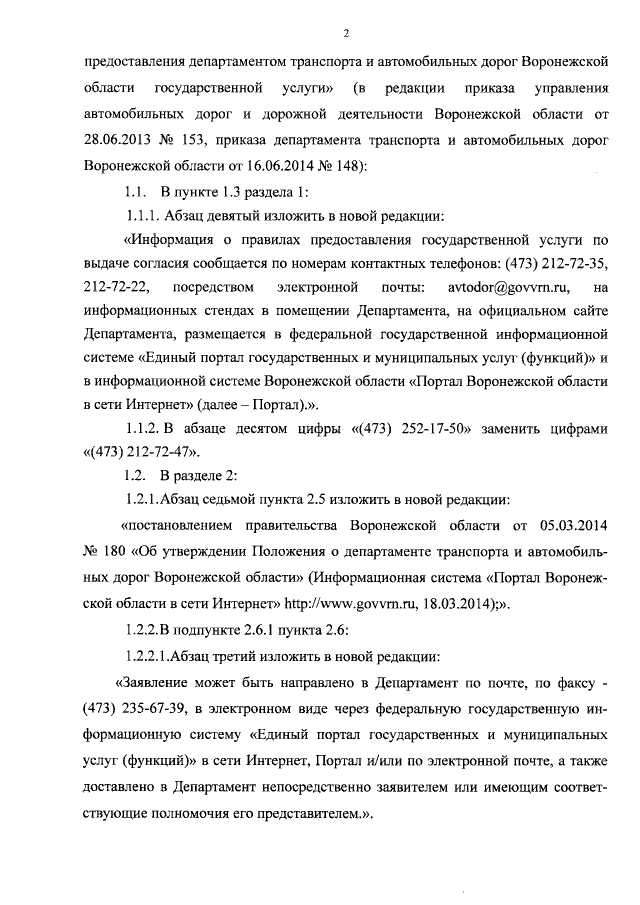 2

предоставления департаментом транспорта и автомобильных дорог Воронежской области государственной услуги» (в редакции приказа управления автомобильных дорог и дорожной деятельности Воронежской области от 28.06.2013 № 153, приказа департамента транспорта и автомобильных дорог Воронежской области от 16.06.2014 № 148):

1.1. В пункте 1.3 раздела 1:

1.1.1. Абзац девятый изложить в новой редакции:

«Информация о правилах предоставления государственной услуги по выдаче согласия сообщается по номерам контактных телефонов: (473) 212-72-35, 212-72-22, посредством электронной почты: avtodor@govvrn.ru, на информационных стендах в помещении Департамента, на официальном сайте Департамента, размещается в федеральной государственной информационной системе «Единый портал государственных и муниципальных услуг (функций)» и в информационной системе Воронежской области «Портал Воронежской области в сети Интернет» (далее – Портал).».

1.1.2. В абзаце десятом цифры «(473) 252-17-50» заменить цифрами «(473) 212-72-47».

1.2. В разделе 2:

1.2.1. Абзац седьмой пункта 2.5 изложить в новой редакции:

«постановлением правительства Воронежской области от 05.03.2014 № 180 «Об утверждении Положения о департаменте транспорта и автомобильных дорог Воронежской области» (Информационная система «Портал Воронежской области в сети Интернет» http://www.govvrn.ru, 18.03.2014);».

1.2.2. В подпункте 2.6.1 пункта 2.6:

1.2.2.1. Абзац третий изложить в новой редакции:

«Заявление может быть направлено в Департамент по почте, по факсу - (473) 235-67-39, в электронном виде через федеральную государственную информационную систему «Единый портал государственных и муниципальных услуг (функций)» в сети Интернет, Портал и/или по электронной почте, а также доставлено в Департамент непосредственно заявителем или имеющим соответствующие полномочия его представителем.».